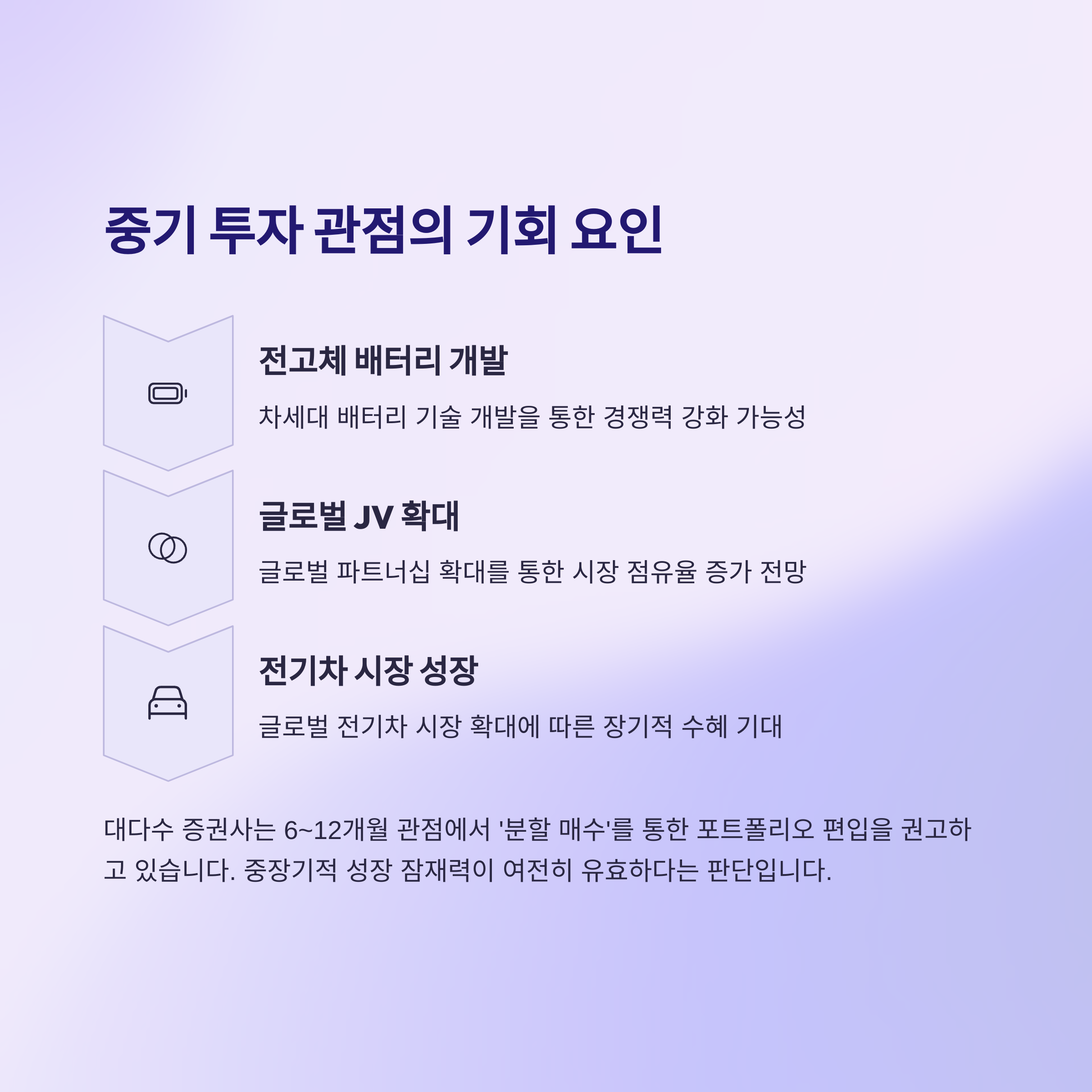 중기 투자 관점의 기회 요인

전고체 배터리 개발

차세대 배터리 기술 개발을 통한 경쟁력 강화 가능성

글로벌 JV 확대

글로벌 파트너십 확대를 통한 시장 점유율 증가 전망

전기차 시장 성장

글로벌 전기차 시장 확대에 따른 장기적 수혜 기대

대다수 증권사는 6~12개월 관점에서 '분할 매수'를 통한 포트폴리오 편입을 권고하고 있습니다. 중장기적 성장 잠재력이 여전히 유효하다는 판단입니다.